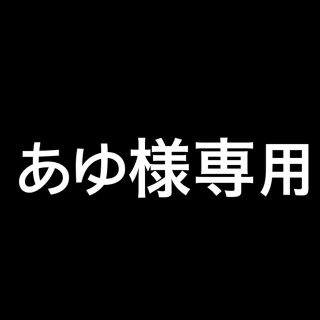 あゆ様専用